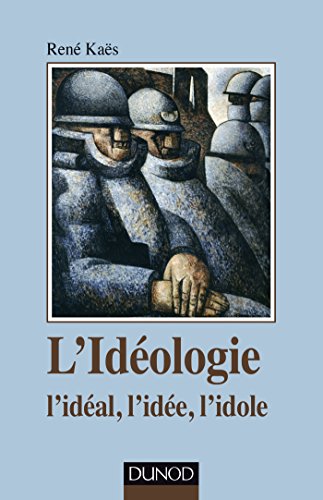 René Kaës

L'Idéologie

l'idéal, l'idée, l'idole

DUNOD